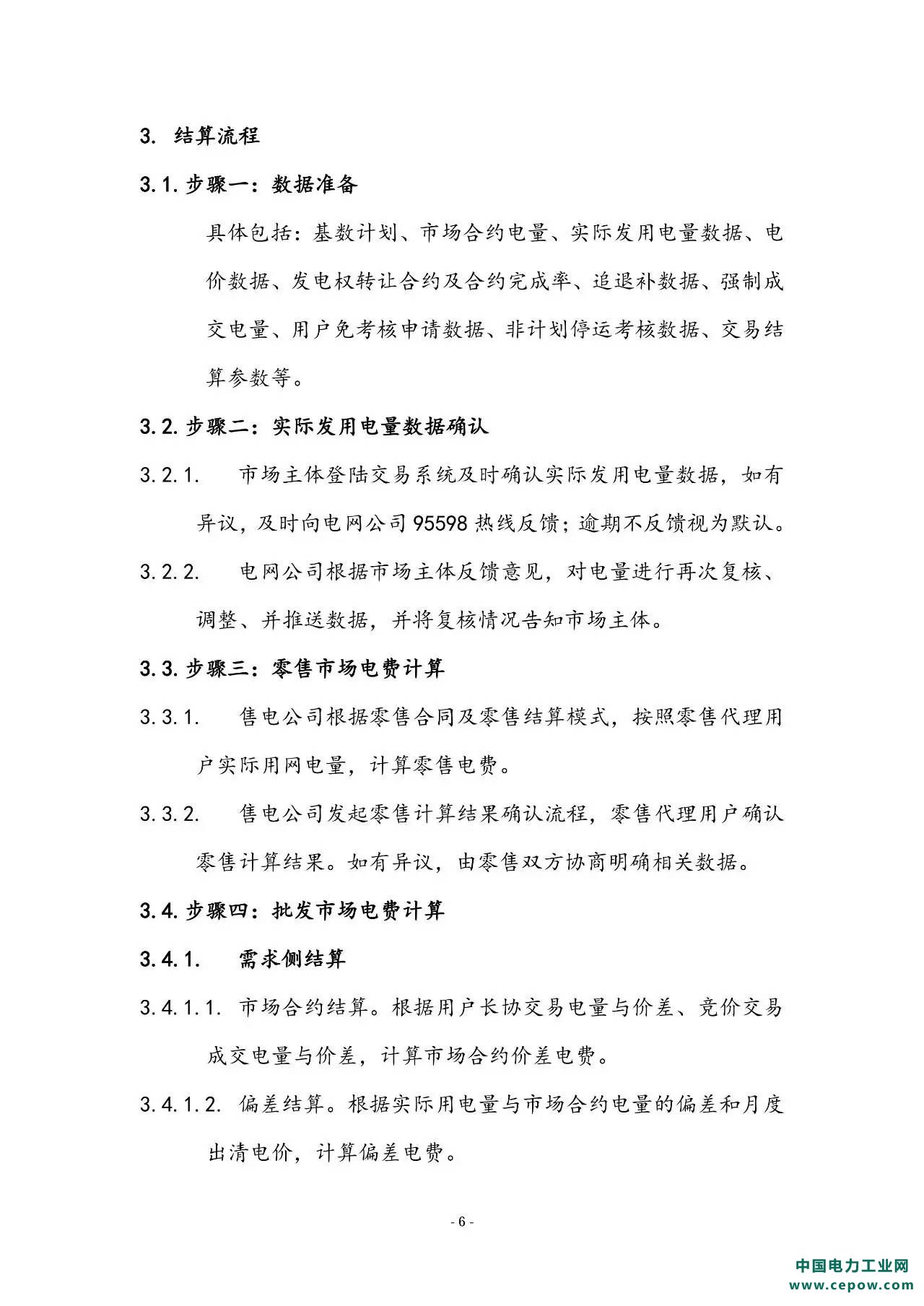 3. 结算流程

3.1. 步骤一：数据准备

具体包括：基数计划、市场合约电量、实际发用电量数据、电价数据、发电权转让合约及合约完成率、追退补数据、强制成交电量、用户免考核申请数据、非计划停运考核数据、交易结算参数等。

3.2. 步骤二：实际发用电量数据确认

3.2.1. 市场主体登陆交易系统及时确认实际发用电量数据，如有异议，及时向电网公司 95598 热线反馈；逾期不反馈视为默认。

3.2.2. 电网公司根据市场主体反馈意见，对电量进行再次复核、调整、并推送数据，并将复核情况告知市场主体。

3.3. 步骤三：零售市场电费计算

3.3.1. 售电公司根据零售合同及零售结算模式，按照零售代理用户实际用网电量，计算零售电费。

3.3.2. 售电公司发起零售计算结果确认流程，零售代理用户确认零售计算结果。如有异议，由零售双方协商明确相关数据。

3.4. 步骤四：批发市场电费计算

3.4.1. 需求侧结算

3.4.1.1. 市场合约结算。根据用户长协交易电量与价差、竞价交易成交电量与价差，计算市场合约价差电费。

3.4.1.2. 偏差结算。根据实际用电量与市场合约电量的偏差和月度出清电价，计算偏差电费。

- 6 -

中国电力工业网
www.cepow.com